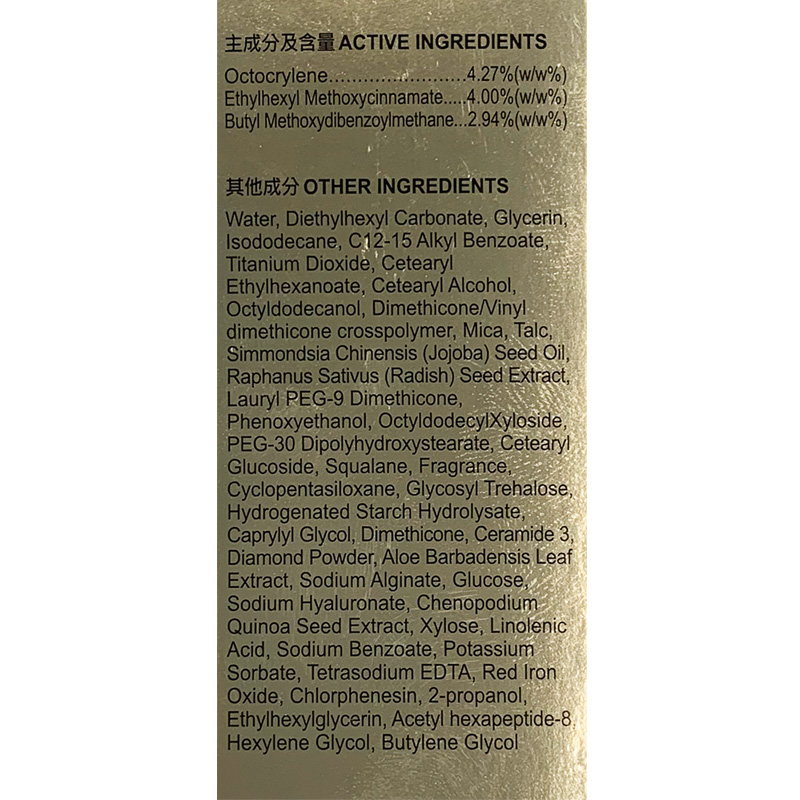 主成分及含量 ACTIVE INGREDIENTS

Octocrylene........................4.27%(w/w%)
Ethylhexyl Methoxycinnamate.....4.00%(w/w%)
Butyl Methoxydibenzoylmethane...2.94%(w/w%)

其他成分 OTHER INGREDIENTS

Water, Diethylhexyl Carbonate, Glycerin, Isododecane, C12-15 Alkyl Benzoate, Titanium Dioxide, Cetearyl Ethylhexanoate, Cetearyl Alcohol, Octyldodecanol, Dimethicone/Vinyl dimethicone crosspolymer, Mica, Talc, Simmondsia Chinensis (Jojoba) Seed Oil, Raphanus Sativus (Radish) Seed Extract, Lauryl PEG-9 Dimethicone, Phenoxyethanol, OctyldodecylXyloside, PEG-30 Dipolyhydroxystearate, Cetearyl Glucoside, Squalane, Fragrance, Cyclopentasiloxane, Glycosyl Trehalose, Hydrogenated Starch Hydrolysate, Caprylyl Glycol, Dimethicone, Ceramide 3, Diamond Powder, Aloe Barbadensis Leaf Extract, Sodium Alginate, Glucose, Sodium Hyaluronate, Chenopodium Quinoa Seed Extract, Xylose, Linolenic Acid, Sodium Benzoate, Potassium Sorbate, Tetrasodium EDTA, Red Iron Oxide, Chlorphenesin, 2-propanol, Ethylhexylglycerin, Acetyl hexapeptide-8, Hexylene Glycol, Butylene Glycol